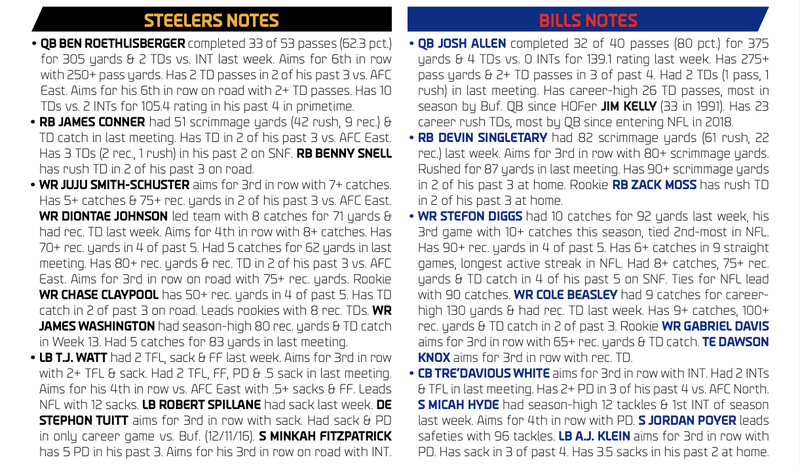 STEELERS NOTES

• QB BEN ROETHLISBERGER completed 33 of 53 passes (62.3 pct.) for 305 yards & 2 TDs vs. INT last week. Aims for 6th in row with 250+ pass yards. Has 2 TD passes in 2 of his past 3 vs. AFC East. Aims for his 6th in row on road with 2+ TD passes. Has 10 TDs vs. 2 INTs for 105.4 rating in his past 4 in primetime.

• RB JAMES CONNER had 51 scrimmage yards (42 rush, 9 rec.) & TD catch in last meeting. Has TD in 2 of his past 3 vs. AFC East. Has 3 TDs (2 rec., 1 rush) in his past 2 on SNF. RB BENNY SNELL has rush TD in 2 of his past 3 on road.

• WR JUJU SMITH-SCHUSTER aims for 3rd in row with 7+ catches. Has 5+ catches & 75+ rec. yards in 2 of his past 3 vs. AFC East. WR DIONTAE JOHNSON led team with 8 catches for 71 yards & had rec. TD last week. Aims for 4th in row with 8+ catches. Has 70+ rec. yards in 4 of past 5. Had 5 catches for 62 yards in last meeting. Has 80+ rec. yards & rec. TD in 2 of his past 3 vs. AFC East. Aims for 3rd in row on road with 75+ rec. yards. Rookie WR CHASE CLAYPOOL has 50+ rec. yards in 4 of past 5. Has TD catch in 2 of past 3 on road. Leads rookies with 8 rec. TDs. WR JAMES WASHINGTON had season-high 80 rec. yards & TD catch in Week 13. Had 5 catches for 83 yards in last meeting.

• LB T.J. WATT had 2 TFL, sack & FF last week. Aims for 3rd in row with 2+ TFL & sack. Had 2 TFL, FF, PD & .5 sack in last meeting. Aims for his 4th in row vs. AFC East with .5+ sacks & FF. Leads NFL with 12 sacks. LB ROBERT SPILLANE had sack last week. DE STEPHON TUITT aims for 3rd in row with sack. Had sack & PD in only career game vs. Buf. (12/11/16). S MINKAH FITZPATRICK has 5 PD in his past 3. Aims for his 3rd in row on road with INT.

BILLS NOTES

• QB JOSH ALLEN completed 32 of 40 passes (80 pct.) for 375 yards & 4 TDs vs. 0 INTs for 139.1 rating last week. Has 275+ pass yards & 2+ TD passes in 3 of past 4. Had 2 TDs (1 pass, 1 rush) in last meeting. Has career-high 26 TD passes, most in season by Buf. QB since HOFer JIM KELLY (33 in 1991). Has 23 career rush TDs, most by QB since entering NFL in 2018.

• RB DEVIN SINGLETARY had 82 scrimmage yards (61 rush, 22 rec.) last week. Aims for 3rd in row with 80+ scrimmage yards. Rushed for 87 yards in last meeting. Has 90+ scrimmage yards in 2 of his past 3 at home. Rookie RB ZACK MOSS has rush TD in 2 of his past 3 at home.

• WR STEFON DIGGS had 10 catches for 92 yards last week, his 3rd game with 10+ catches this season, tied 2nd-most in NFL. Has 90+ rec. yards in 4 of past 5. Has 6+ catches in 9 straight games, longest active streak in NFL. Had 8+ catches, 75+ rec. yards & TD catch in 4 of his past 5 on SNF. Ties for NFL lead with 90 catches. WR COLE BEASLEY had 9 catches for career-high 130 yards & had rec. TD last week. Has 9+ catches, 100+ rec. yards & TD catch in 2 of past 3. Rookie WR GABRIEL DAVIS aims for 3rd in row with 65+ rec. yards & TD catch. TE DAWSON KNOX aims for 3rd in row with rec. TD.

• CB TRE'DAVIOUS WHITE aims for 3rd in row with INT. Had 2 INTs & TFL in last meeting. Has 2+ PD in 3 of his past 4 vs. AFC North. S MICAH HYDE had season-high 12 tackles & 1st INT of season last week. Aims for 4th in row with PD. S JORDAN POYER leads safeties with 96 tackles. LB A.J. KLEIN aims for 3rd in row with PD. Has sack in 3 of past 4. Has 3.5 sacks in his past 2 at home.